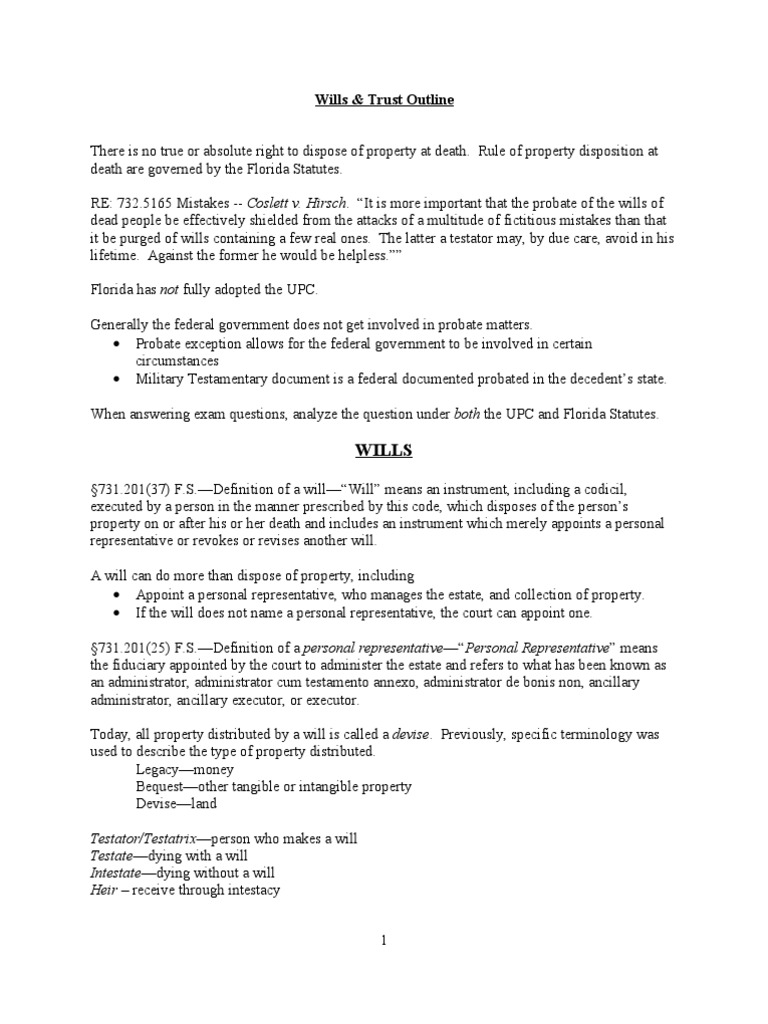 Wills & Trust Outline

There is no true or absolute right to dispose of property at death. Rule of property disposition at death are governed by the Florida Statutes.

RE: 732.5165 Mistakes -- Coslett v. Hirsch. "It is more important that the probate of the wills of dead people be effectively shielded from the attacks of a multitude of fictitious mistakes than that it be purged of wills containing a few real ones. The latter a testator may, by due care, avoid in his lifetime. Against the former he would be helpless.""

Florida has not fully adopted the UPC.

Generally the federal government does not get involved in probate matters.
• Probate exception allows for the federal government to be involved in certain circumstances
• Military Testamentary document is a federal documented probated in the decedent's state.

When answering exam questions, analyze the question under both the UPC and Florida Statutes.

WILLS

§731.201(37) F.S.—Definition of a will—"Will" means an instrument, including a codicil, executed by a person in the manner prescribed by this code, which disposes of the person's property on or after his or her death and includes an instrument which merely appoints a personal representative or revokes or revises another will.

A will can do more than dispose of property, including
• Appoint a personal representative, who manages the estate, and collection of property.
• If the will does not name a personal representative, the court can appoint one.

§731.201(25) F.S.—Definition of a personal representative—"Personal Representative" means the fiduciary appointed by the court to administer the estate and refers to what has been known as an administrator, administrator cum testamento annexo, administrator de bonis non, ancillary administrator, ancillary executor, or executor.

Today, all property distributed by a will is called a devise. Previously, specific terminology was used to describe the type of property distributed.
Legacy—money
Bequest—other tangible or intangible property
Devise—land

Testator/Testatrix—person who makes a will
Testate—dying with a will
Intestate—dying without a will
Heir – receive through intestacy

1